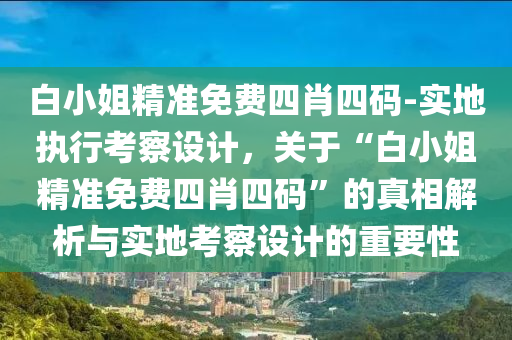 白小姐精准免费四肖四码-实地执行考察设计，关于“白小姐精准免费四肖四码”的真相解析与实地考察设计的重要性